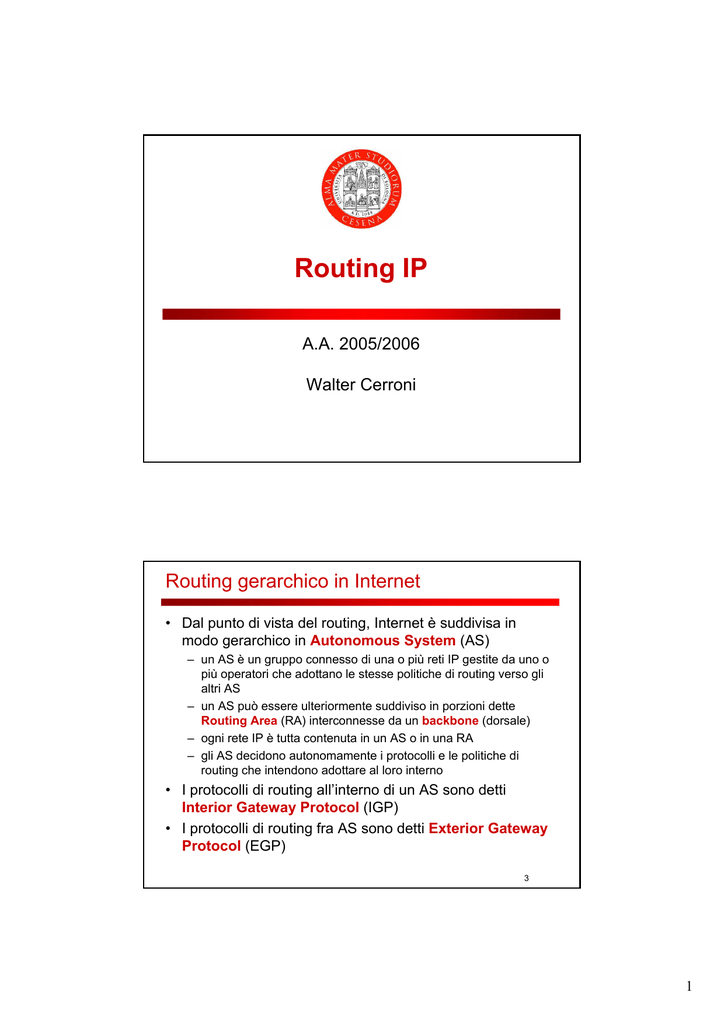 ALMA MATER STUDIORUM
CESENA
A.D. 1088

Routing IP

A.A. 2005/2006

Walter Cerroni

Routing gerarchico in Internet

• Dal punto di vista del routing, Internet è suddivisa in modo gerarchico in Autonomous System (AS)
– un AS è un gruppo connesso di una o più reti IP gestite da uno o più operatori che adottano le stesse politiche di routing verso gli altri AS
– un AS può essere ulteriormente suddiviso in porzioni dette Routing Area (RA) interconnesse da un backbone (dorsale)
– ogni rete IP è tutta contenuta in un AS o in una RA
– gli AS decidono autonomamente i protocolli e le politiche di routing che intendono adottare al loro interno
• I protocolli di routing all'interno di un AS sono detti Interior Gateway Protocol (IGP)
• I protocolli di routing fra AS sono detti Exterior Gateway Protocol (EGP)

3

1